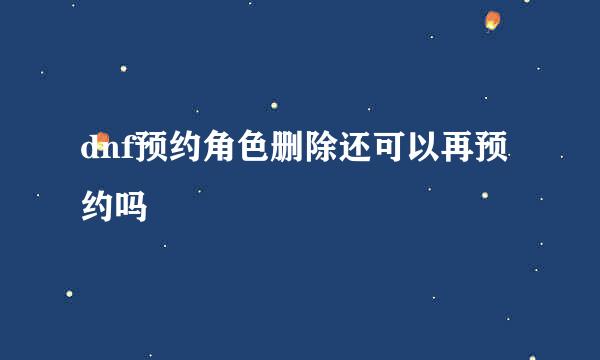 dnf预约角色删除还可以再预约吗